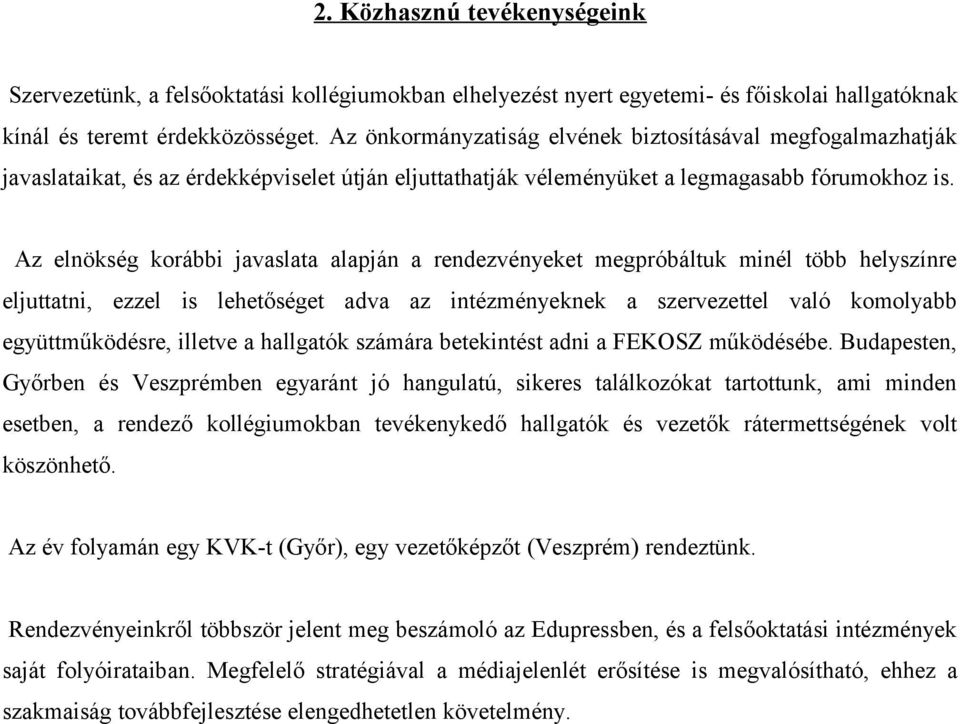 2. Közhasznú tevékenységeink

Szervezetünk, a felsőoktatási kollégiumokban elhelyezést nyert egyetemi- és főiskolai hallgatóknak kínál és teremt érdekközösséget. Az önkormányzatiság elvének biztosításával megfogalmazhatják javaslataikat, és az érdekképviselet útján eljuttathatják véleményüket a legmagasabb fórumokhoz is.

Az elnökség korábbi javaslata alapján a rendezvényeket megpróbáltuk minél több helyszínre eljuttatni, ezzel is lehetőséget adva az intézményeknek a szervezettel való komolyabb együttműködésre, illetve a hallgatók számára betekintést adni a FEKOSZ működésébe. Budapesten, Győrben és Veszprémben egyaránt jó hangulatú, sikeres találkozókat tartottunk, ami minden esetben, a rendező kollégiumokban tevékenykedő hallgatók és vezetők rátermettségének volt köszönhető.

Az év folyamán egy KVK-t (Győr), egy vezetőképzőt (Veszprém) rendeztünk.

Rendezvényeinkről többször jelent meg beszámoló az Edupressben, és a felsőoktatási intézmények saját folyóirataiban. Megfelelő stratégiával a médiajelenlét erősítése is megvalósítható, ehhez a szakmaiság továbbfejlesztése elengedhetetlen követelmény.